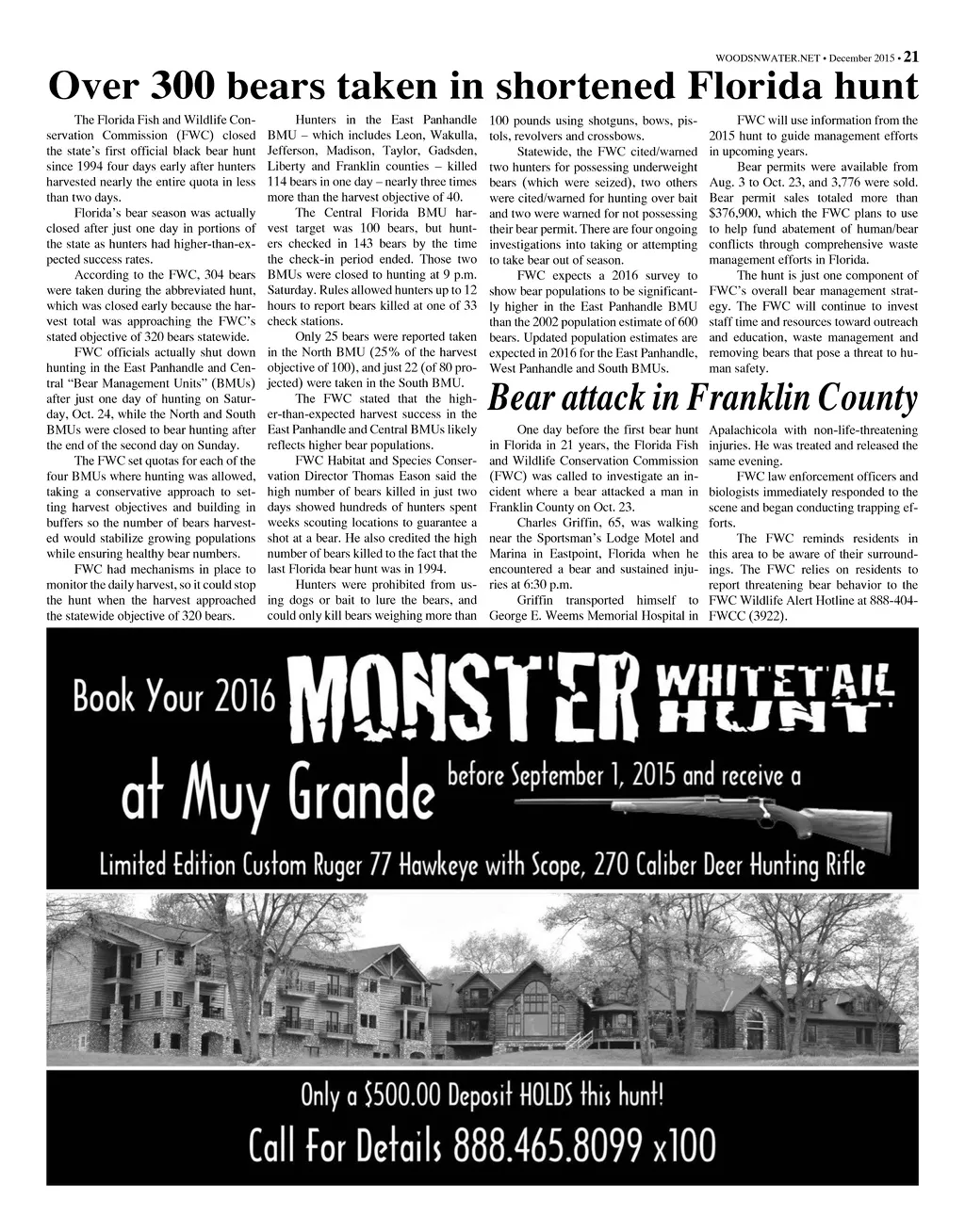 WOODSNWATER.NET • December 2015 • 21

Over 300 bears taken in shortened Florida hunt

The Florida Fish and Wildlife Conservation Commission (FWC) closed the state's first official black bear hunt since 1994 four days early after hunters harvested nearly the entire quota in less than two days.

Florida's bear season was actually closed after just one day in portions of the state as hunters had higher-than-expected success rates.

According to the FWC, 304 bears were taken during the abbreviated hunt, which was closed early because the harvest total was approaching the FWC's stated objective of 320 bears statewide.

FWC officials actually shut down hunting in the East Panhandle and Central "Bear Management Units" (BMUs) after just one day of hunting on Saturday, Oct. 24, while the North and South BMUs were closed to bear hunting after the end of the second day on Sunday.

The FWC set quotas for each of the four BMUs where hunting was allowed, taking a conservative approach to setting harvest objectives and building in buffers so the number of bears harvested would stabilize growing populations while ensuring healthy bear numbers.

FWC had mechanisms in place to monitor the daily harvest, so it could stop the hunt when the harvest approached the statewide objective of 320 bears.

Hunters in the East Panhandle BMU – which includes Leon, Wakulla, Jefferson, Madison, Taylor, Gadsden, Liberty and Franklin counties – killed 114 bears in one day – nearly three times more than the harvest objective of 40.

The Central Florida BMU harvest target was 100 bears, but hunters checked in 143 bears by the time the check-in period ended. Those two BMUs were closed to hunting at 9 p.m. Saturday. Rules allowed hunters up to 12 hours to report bears killed at one of 33 check stations.

Only 25 bears were reported taken in the North BMU (25% of the harvest objective of 100), and just 22 (of 80 projected) were taken in the South BMU.

The FWC stated that the higher-than-expected harvest success in the East Panhandle and Central BMUs likely reflects higher bear populations.

FWC Habitat and Species Conservation Director Thomas Eason said the high number of bears killed in just two days showed hundreds of hunters spent weeks scouting locations to guarantee a shot at a bear. He also credited the high number of bears killed to the fact that the last Florida bear hunt was in 1994.

Hunters were prohibited from using dogs or bait to lure the bears, and could only kill bears weighing more than 100 pounds using shotguns, bows, pistols, revolvers and crossbows.

Statewide, the FWC cited/warned two hunters for possessing underweight bears (which were seized), two others were cited/warned for hunting over bait and two were warned for not possessing their bear permit. There are four ongoing investigations into taking or attempting to take bear out of season.

FWC expects a 2016 survey to show bear populations to be significantly higher in the East Panhandle BMU than the 2002 population estimate of 600 bears. Updated population estimates are expected in 2016 for the East Panhandle, West Panhandle and South BMUs.

FWC will use information from the 2015 hunt to guide management efforts in upcoming years.

Bear permits were available from Aug. 3 to Oct. 23, and 3,776 were sold. Bear permit sales totaled more than $376,900, which the FWC plans to use to help fund abatement of human/bear conflicts through comprehensive waste management efforts in Florida.

The hunt is just one component of FWC's overall bear management strategy. The FWC will continue to invest staff time and resources toward outreach and education, waste management and removing bears that pose a threat to human safety.

Bear attack in Franklin County

One day before the first bear hunt in Florida in 21 years, the Florida Fish and Wildlife Conservation Commission (FWC) was called to investigate an incident where a bear attacked a man in Franklin County on Oct. 23.

Charles Griffin, 65, was walking near the Sportsman's Lodge Motel and Marina in Eastpoint, Florida when he encountered a bear and sustained injuries at 6:30 p.m.

Griffin transported himself to George E. Weems Memorial Hospital in Apalachicola with non-life-threatening injuries. He was treated and released the same evening.

FWC law enforcement officers and biologists immediately responded to the scene and began conducting trapping efforts.

The FWC reminds residents in this area to be aware of their surroundings. The FWC relies on residents to report threatening bear behavior to the FWC Wildlife Alert Hotline at 888-404-FWCC (3922).

Book Your 2016 MONSTER WHITETAIL HUNT at Muy Grande before September 1, 2015 and receive a

Limited Edition Custom Ruger 77 Hawkeye with Scope, 270 Caliber Deer Hunting Rifle

Only a $500.00 Deposit HOLDS this hunt!

Call For Details 888.465.8099 x100